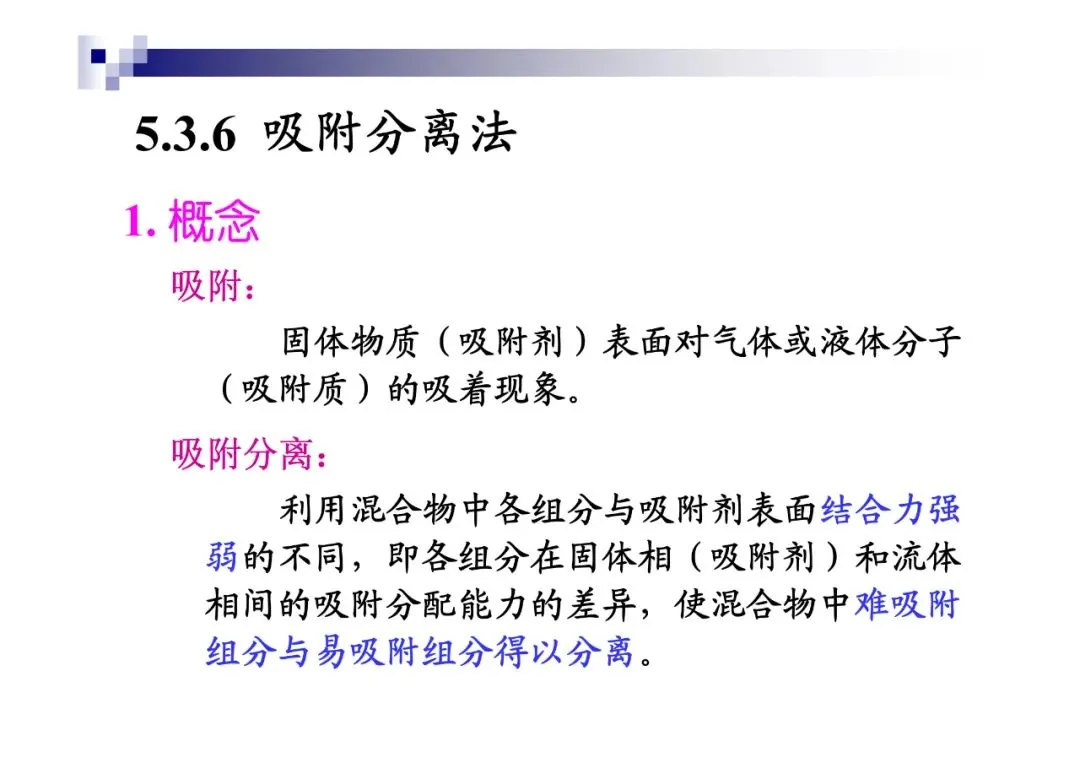 5.3.6 吸附分离法

1.概念

吸附：

固体物质（吸附剂）表面对气体或液体分子（吸附质）的吸着现象。

吸附分离：

利用混合物中各组分与吸附剂表面结合力强弱的不同，即各组分在固体相（吸附剂）和流体相间的吸附分配能力的差异，使混合物中难吸附组分与易吸附组分得以分离。